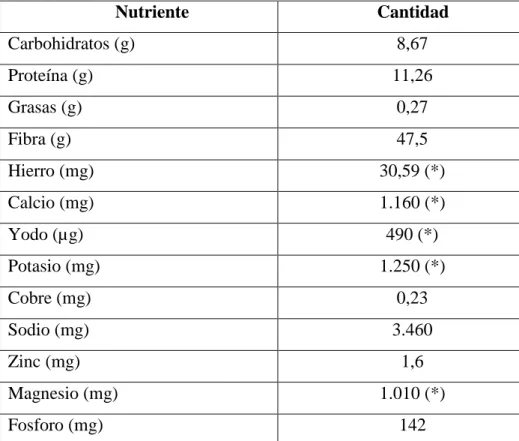 | Nutriente | Cantidad |
|---|---|
| Carbohidratos (g) | 8,67 |
| Proteína (g) | 11,26 |
| Grasas (g) | 0,27 |
| Fibra (g) | 47,5 |
| Hierro (mg) | 30,59 (*) |
| Calcio (mg) | 1.160 (*) |
| Yodo (µg) | 490 (*) |
| Potasio (mg) | 1.250 (*) |
| Cobre (mg) | 0,23 |
| Sodio (mg) | 3.460 |
| Zinc (mg) | 1,6 |
| Magnesio (mg) | 1.010 (*) |
| Fosforo (mg) | 142 |